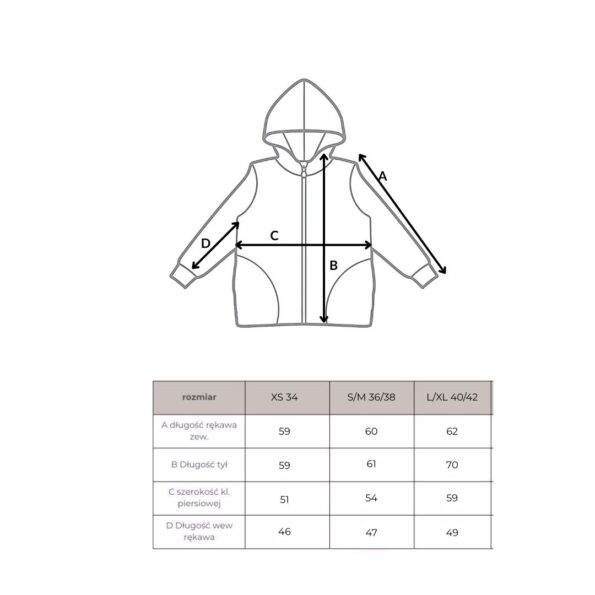 A

D

C

B

| rozmiar | XS 34 | S/M 36/38 | L/XL 40/42 |
|---|---|---|---|
| A długość rękawa zew. | 59 | 60 | 62 |
| B Długość tył | 59 | 61 | 70 |
| C szerokość kl. piersiowej | 51 | 54 | 59 |
| D Długość wew rękawa | 46 | 47 | 49 |